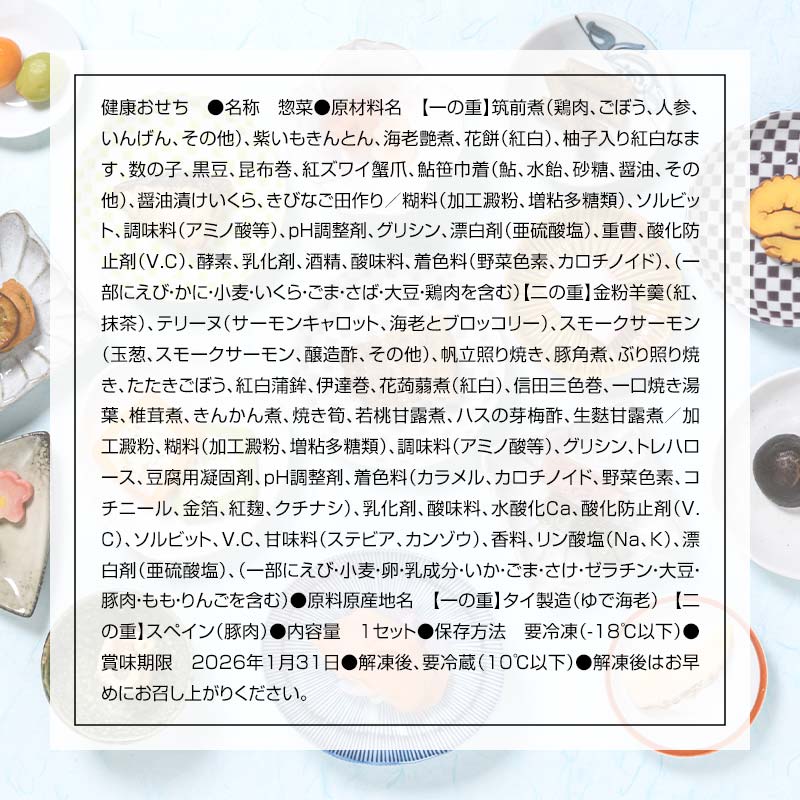 健康おせち　●名称　惣菜●原材料名　【一の重】筑前煮(鶏肉、ごぼう、人参、いんげん、その他)、紫いもきんとん、海老艶煮、花餅(紅白)、柚子入り紅白なます、数の子、黒豆、昆布巻、紅ズワイ蟹爪、鮎笹巾着(鮎、水飴、砂糖、醤油、その他)、醤油漬けいくら、きびなご田作り／糊料(加工澱粉、増粘多糖類)、ソルビット、調味料(アミノ酸等)、pH調整剤、グリシン、漂白剤(亜硫酸塩)、重曹、酸化防止剤(V.C)、酵素、乳化剤、酒精、酸味料、着色料(野菜色素、カロチノイド)、(一部にえび・かに・小麦・いくら・ごま・さば・大豆・鶏肉を含む)【二の重】金粉羊羹(紅、抹茶)、テリーヌ(サーモンキャロット、海老とブロッコリー)、スモークサーモン(玉葱、スモークサーモン、醸造酢、その他)、帆立照り焼き、豚角煮、ぶり照り焼き、たたきごぼう、紅白蒲鉾、伊達巻、花蒟蒻煮(紅白)、信田三色巻、一口焼き湯葉、椎茸煮、きんかん煮、焼き筍、若桃甘露煮、ハスの芽梅酢、生麩甘露煮／加工澱粉、糊料(加工澱粉、増粘多糖類)、調味料(アミノ酸等)、グリシン、トレハロース、豆腐用凝固剤、pH調整剤、着色料(カラメル、カロチノイド、野菜色素、コチニール、金箔、紅麹、クチナシ)、乳化剤、酸味料、水酸化Ca、酸化防止剤(V.C)、ソルビット、V.C、甘味料(ステビア、カンゾウ)、香料、リン酸塩(Na、K)、漂白剤(亜硫酸塩)、(一部にえび・小麦・卵・乳成分・いか・ごま・さけ・ゼラチン・大豆・豚肉・もも・りんごを含む)●原料原産地名　【一の重】タイ製造(ゆで海老)　【二の重】スペイン(豚肉)●内容量　1セット●保存方法　要冷凍(-18℃以下)●賞味期限　2026年1月31日●解凍後、要冷蔵(10℃以下)●解凍後はお早めにお召し上がりください。